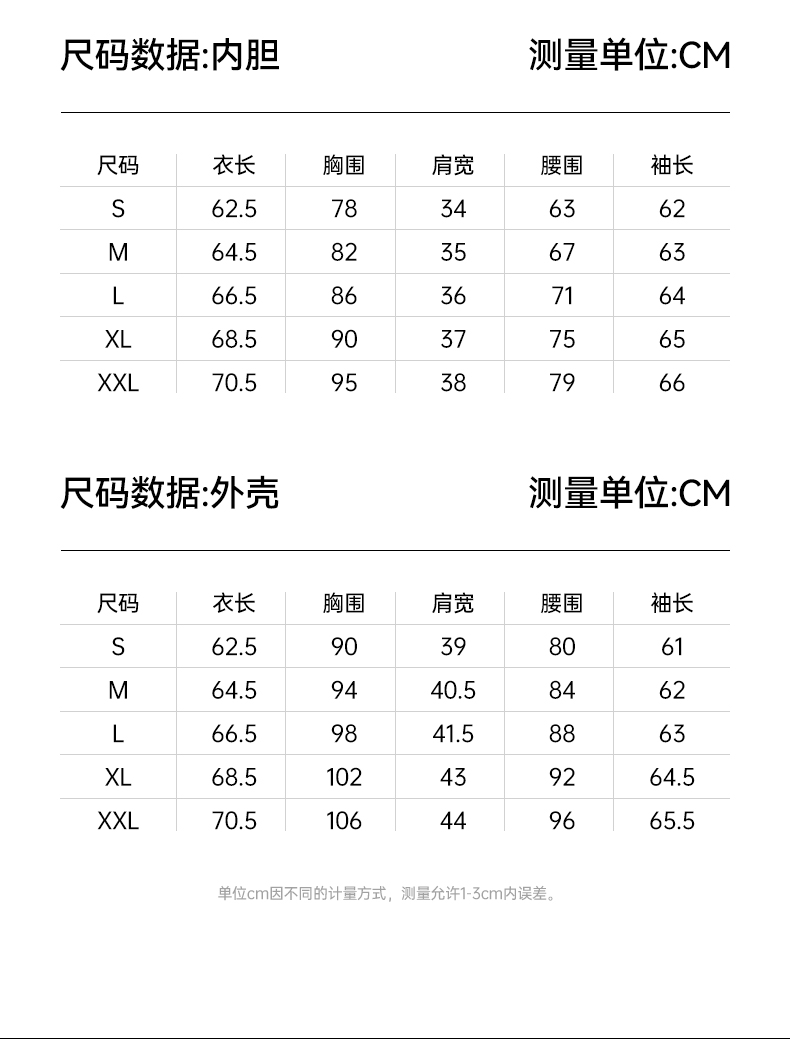 尺码数据:内胆

测量单位:CM

| 尺码 | 衣长 | 胸围 | 肩宽 | 腰围 | 袖长 |
|---|---|---|---|---|---|
| S | 62.5 | 78 | 34 | 63 | 62 |
| M | 64.5 | 82 | 35 | 67 | 63 |
| L | 66.5 | 86 | 36 | 71 | 64 |
| XL | 68.5 | 90 | 37 | 75 | 65 |
| XXL | 70.5 | 95 | 38 | 79 | 66 |

尺码数据:外壳

测量单位:CM

| 尺码 | 衣长 | 胸围 | 肩宽 | 腰围 | 袖长 |
|---|---|---|---|---|---|
| S | 62.5 | 90 | 39 | 80 | 61 |
| M | 64.5 | 94 | 40.5 | 84 | 62 |
| L | 66.5 | 98 | 41.5 | 88 | 63 |
| XL | 68.5 | 102 | 43 | 92 | 64.5 |
| XXL | 70.5 | 106 | 44 | 96 | 65.5 |

单位cm因不同的计量方式，测量允许1-3cm内误差。